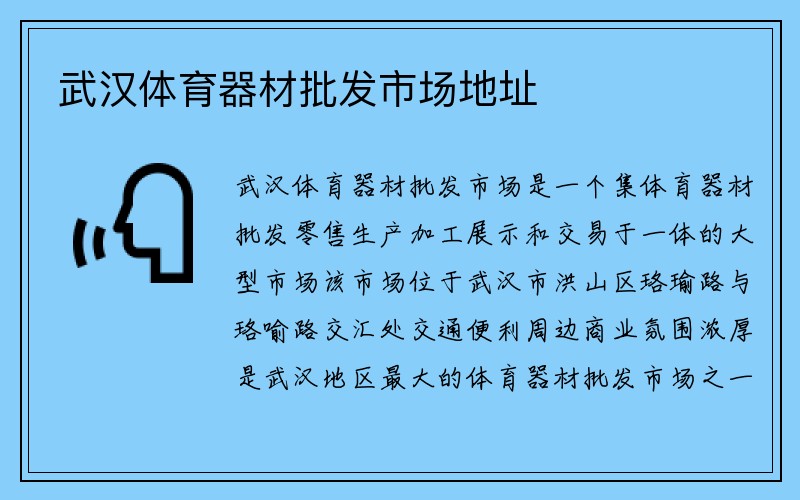 武汉体育器材批发市场地址

武汉体育器材批发市场是一个集体育器材批发零售生产加工展示和交易于一体的大型市场该市场位于武汉市洪山区珞瑜路与珞喻路交汇处交通便利周边商业氛围浓厚是武汉地区最大的体育器材批发市场之一